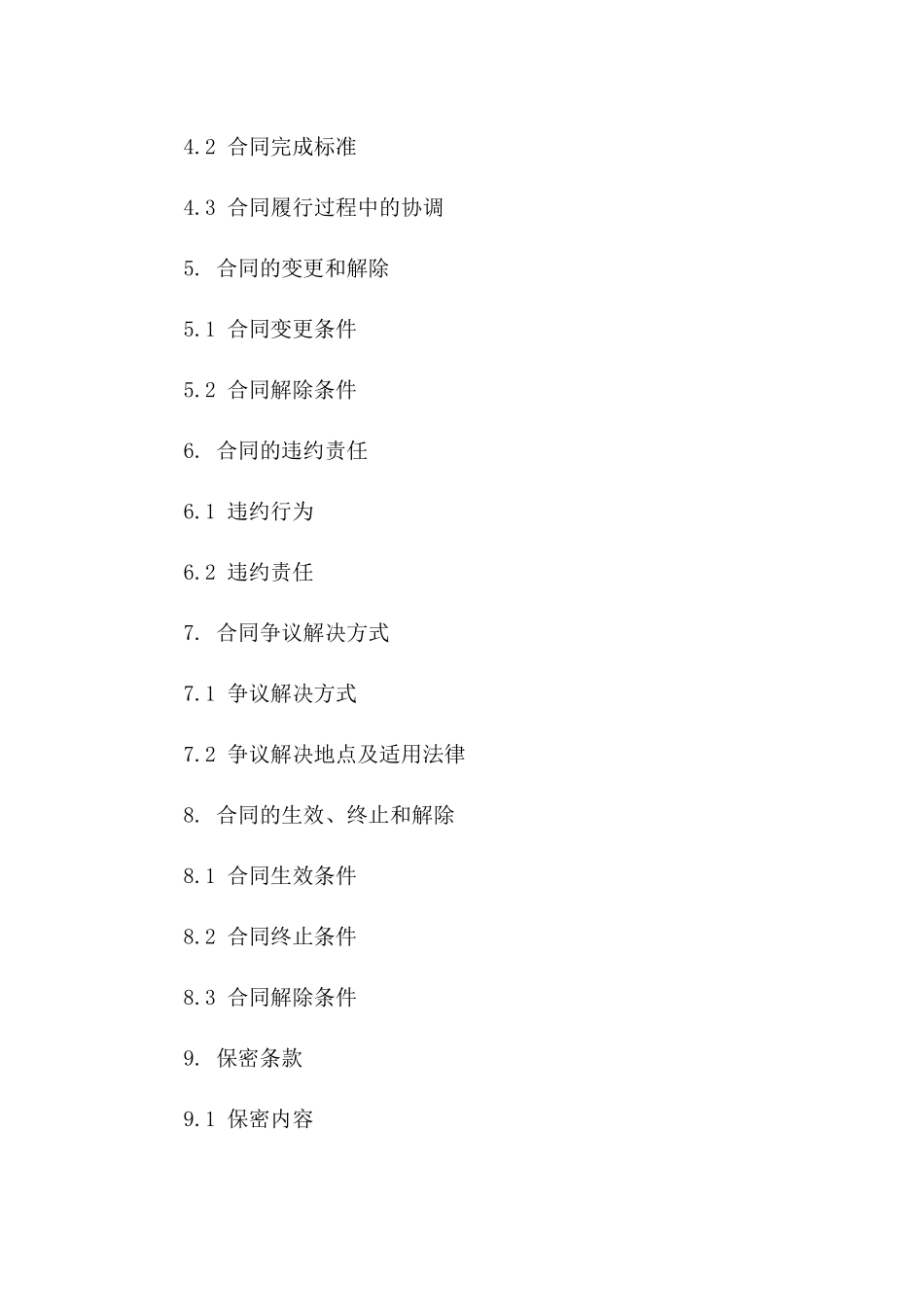 4.2 合同完成标准

4.3 合同履行过程中的协调

5. 合同的变更和解除

5.1 合同变更条件

5.2 合同解除条件

6. 合同的违约责任

6.1 违约行为

6.2 违约责任

7. 合同争议解决方式

7.1 争议解决方式

7.2 争议解决地点及适用法律

8. 合同的生效、终止和解除

8.1 合同生效条件

8.2 合同终止条件

8.3 合同解除条件

9. 保密条款

9.1 保密内容